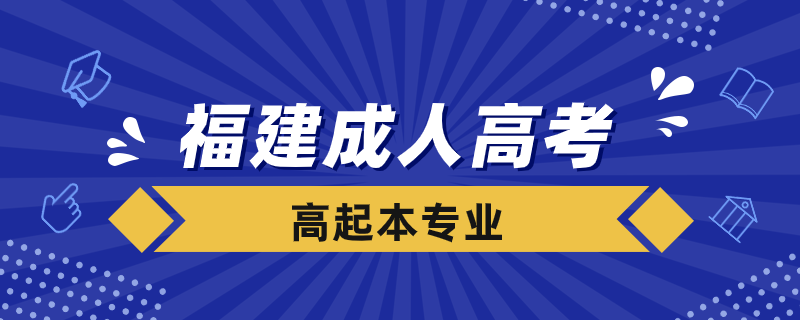 福建成人高考

高起本专业